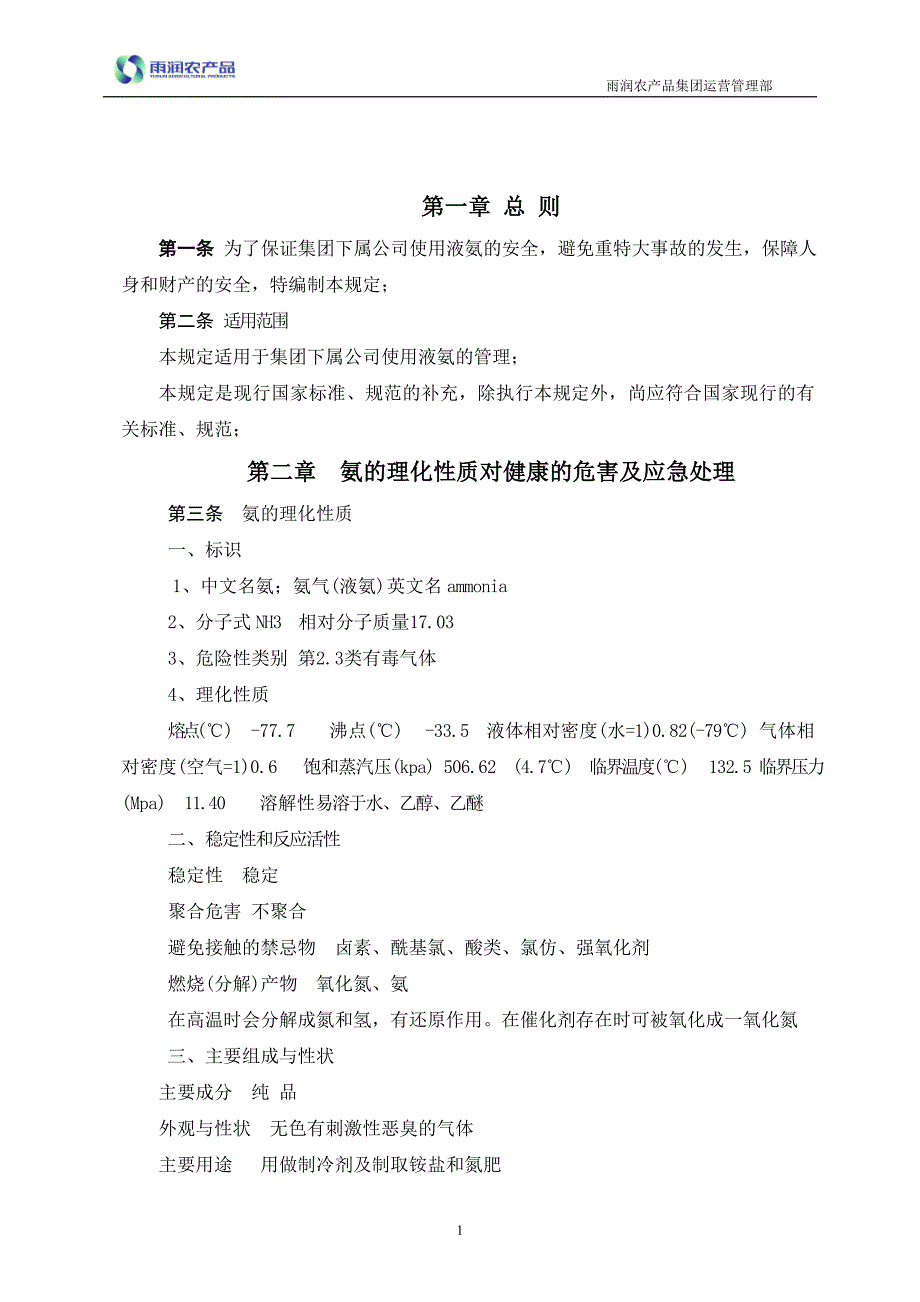 雨润农产品
YURUN AGRICULTURAL PRODUCTS

雨润农产品集团运营管理部

第一章 总 则

第一条 为了保证集团下属公司使用液氨的安全，避免重特大事故的发生，保障人身和财产的安全，特编制本规定；

第二条 适用范围

本规定适用于集团下属公司使用液氨的管理；

本规定是现行国家标准、规范的补充，除执行本规定外，尚应符合国家现行的有关标准、规范；

第二章 氨的理化性质对健康的危害及应急处理

第三条 氨的理化性质

一、标识

1、中文名氨；氨气(液氨)英文名 ammonia

2、分子式 NH3 相对分子质量17.03

3、危险性类别 第2.3类有毒气体

4、理化性质

熔点(℃) -77.7 沸点(℃) -33.5 液体相对密度(水=1)0.82(-79℃) 气体相对密度(空气=1)0.6 饱和蒸汽压(kpa) 506.62 (4.7℃) 临界温度(℃) 132.5 临界压力(Mpa) 11.40 溶解性易溶于水、乙醇、乙醚

二、稳定性和反应活性

稳定性 稳定

聚合危害 不聚合

避免接触的禁忌物 卤素、酰基氯、酸类、氯仿、强氧化剂

燃烧(分解)产物 氧化氮、氨

在高温时会分解成氮和氢，有还原作用。在催化剂存在时可被氧化成一氧化氮

三、主要组成与性状

主要成分 纯 品

外观与性状 无色有刺激性恶臭的气体

主要用途 用做制冷剂及制取铵盐和氮肥

1